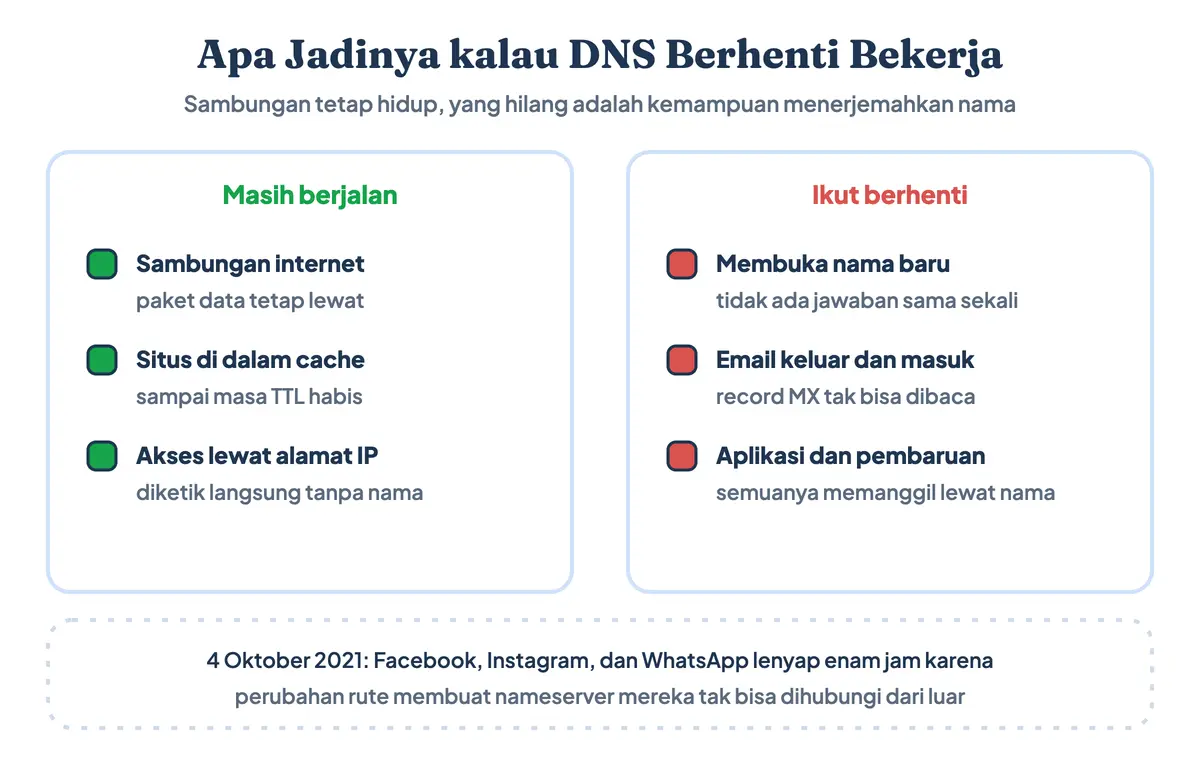 Apa Jadinya kalau DNS Berhenti Bekerja

Sambungan tetap hidup, yang hilang adalah kemampuan menerjemahkan nama

Masih berjalan

Sambungan internet
paket data tetap lewat

Situs di dalam cache
sampai masa TTL habis

Akses lewat alamat IP
diketik langsung tanpa nama

Ikut berhenti

Membuka nama baru
tidak ada jawaban sama sekali

Email keluar dan masuk
record MX tak bisa dibaca

Aplikasi dan pembaruan
semuanya memanggil lewat nama

4 Oktober 2021: Facebook, Instagram, dan WhatsApp lenyap enam jam karena perubahan rute membuat nameserver mereka tak bisa dihubungi dari luar